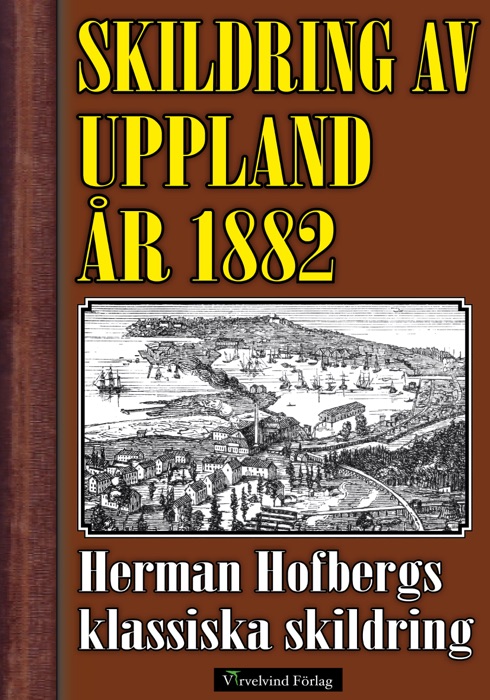 SKILDRING AV UPPLAND ÅR 1882

Herman Hofbergs klassiska skildring

Virvelvind Förlag